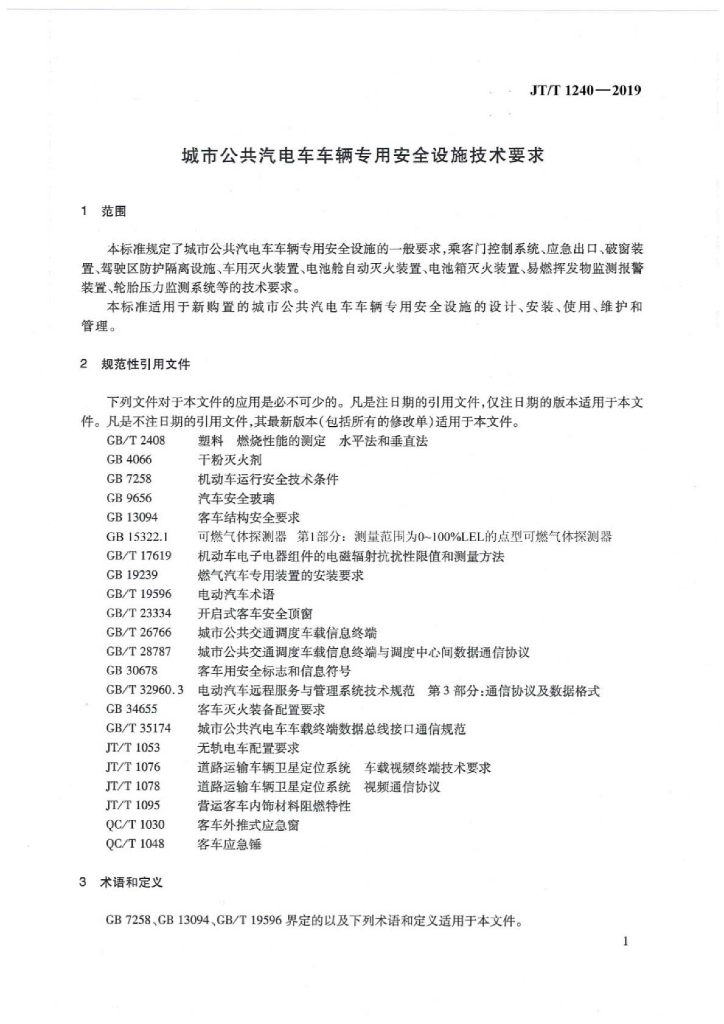 JT/T 1240—2019

城市公共汽电车车辆专用安全设施技术要求

1 范围

本标准规定了城市公共汽电车车辆专用安全设施的一般要求，乘客门控制系统、应急出口、破窗装置、驾驶区防护隔离设施、车用灭火装置、电池舱自动灭火装置、电池箱灭火装置、易燃挥发物监测报警装置、轮胎压力监测系统等的技术要求。

本标准适用于新购置的城市公共汽电车车辆专用安全设施的设计、安装、使用、维护和管理。

2 规范性引用文件

下列文件对于本文件的应用是必不可少的。凡是注日期的引用文件，仅注日期的版本适用于本文件。凡是不注日期的引用文件，其最新版本（包括所有的修改单）适用于本文件。

GB/T 2408 塑料 燃烧性能的测定 水平法和垂直法
GB 4066 干粉灭火剂
GB 7258 机动车运行安全技术条件
GB 9656 汽车安全玻璃
GB 13094 客车结构安全要求
GB 15322.1 可燃气体探测器 第1部分：测量范围为0~100%LEL的点型可燃气体探测器
GB/T 17619 机动车电子电器组件的电磁辐射抗扰性限值和测量方法
GB 19239 燃气汽车专用装置的安装要求
GB/T 19596 电动汽车术语
GB/T 23334 开启式客车安全顶窗
GB/T 26766 城市公共交通调度车载信息终端
GB/T 28787 城市公共交通调度车载信息终端与调度中心间数据通信协议
GB 30678 客车用安全标志和信息符号
GB/T 32960.3 电动汽车远程服务与管理系统技术规范 第3部分：通信协议及数据格式
GB 34655 客车灭火装备配置要求
GB/T 35174 城市公共汽电车车载终端数据总线接口通信规范
JT/T 1053 无轨电车配置要求
JT/T 1076 道路运输车辆卫星定位系统 车载视频终端技术要求
JT/T 1078 道路运输车辆卫星定位系统 视频通信协议
JT/T 1095 营运客车内饰材料阻燃特性
QC/T 1030 客车外推式应急窗
QC/T 1048 客车应急锤

3 术语和定义

GB 7258、GB 13094、GB/T 19596 界定的以及下列术语和定义适用于本文件。

1